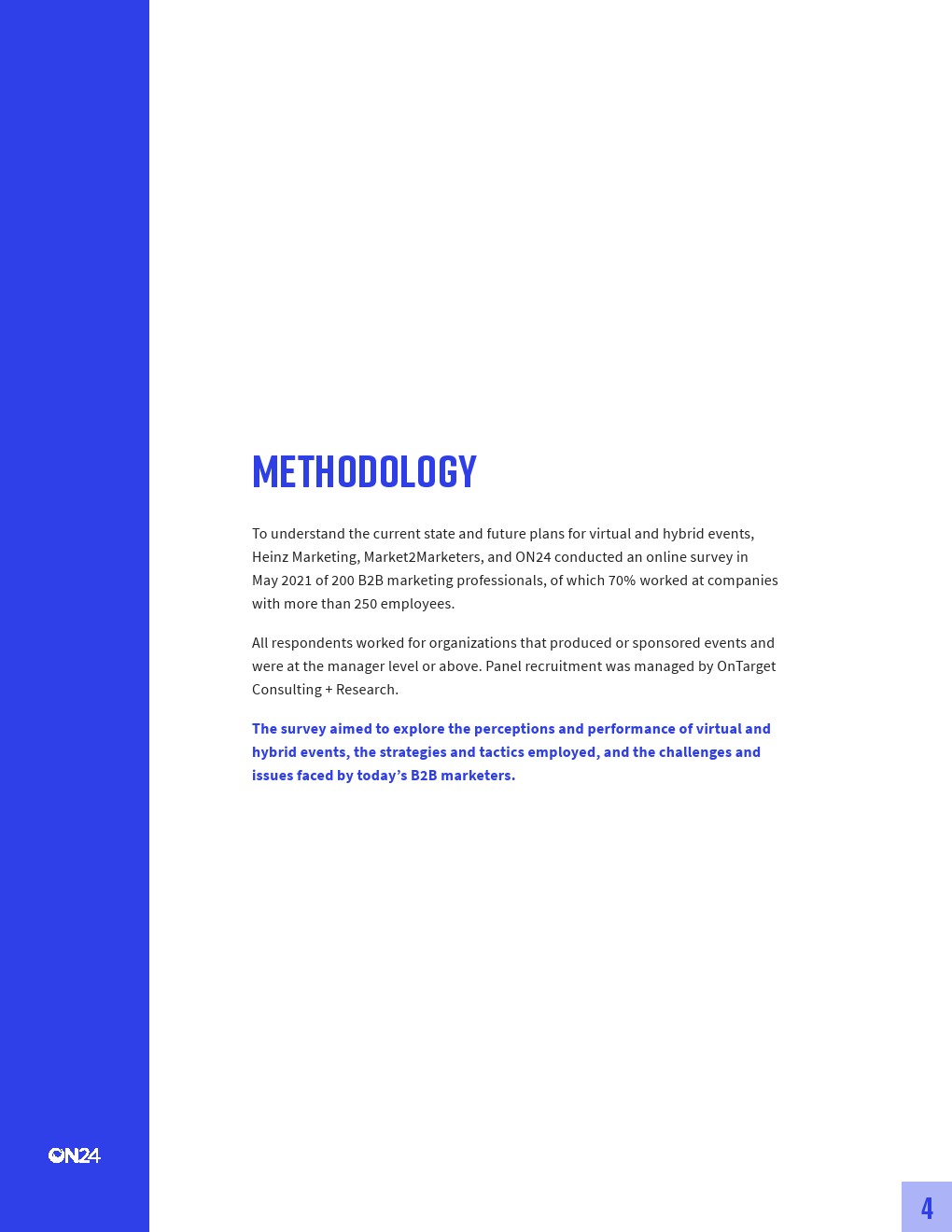 METHODOLOGY

To understand the current state and future plans for virtual and hybrid events, Heinz Marketing, Market2Marketers, and ON24 conducted an online survey in May 2021 of 200 B2B marketing professionals, of which 70% worked at companies with more than 250 employees.

All respondents worked for organizations that produced or sponsored events and were at the manager level or above. Panel recruitment was managed by OnTarget Consulting + Research.

The survey aimed to explore the perceptions and performance of virtual and hybrid events, the strategies and tactics employed, and the challenges and issues faced by today's B2B marketers.

ON24

4